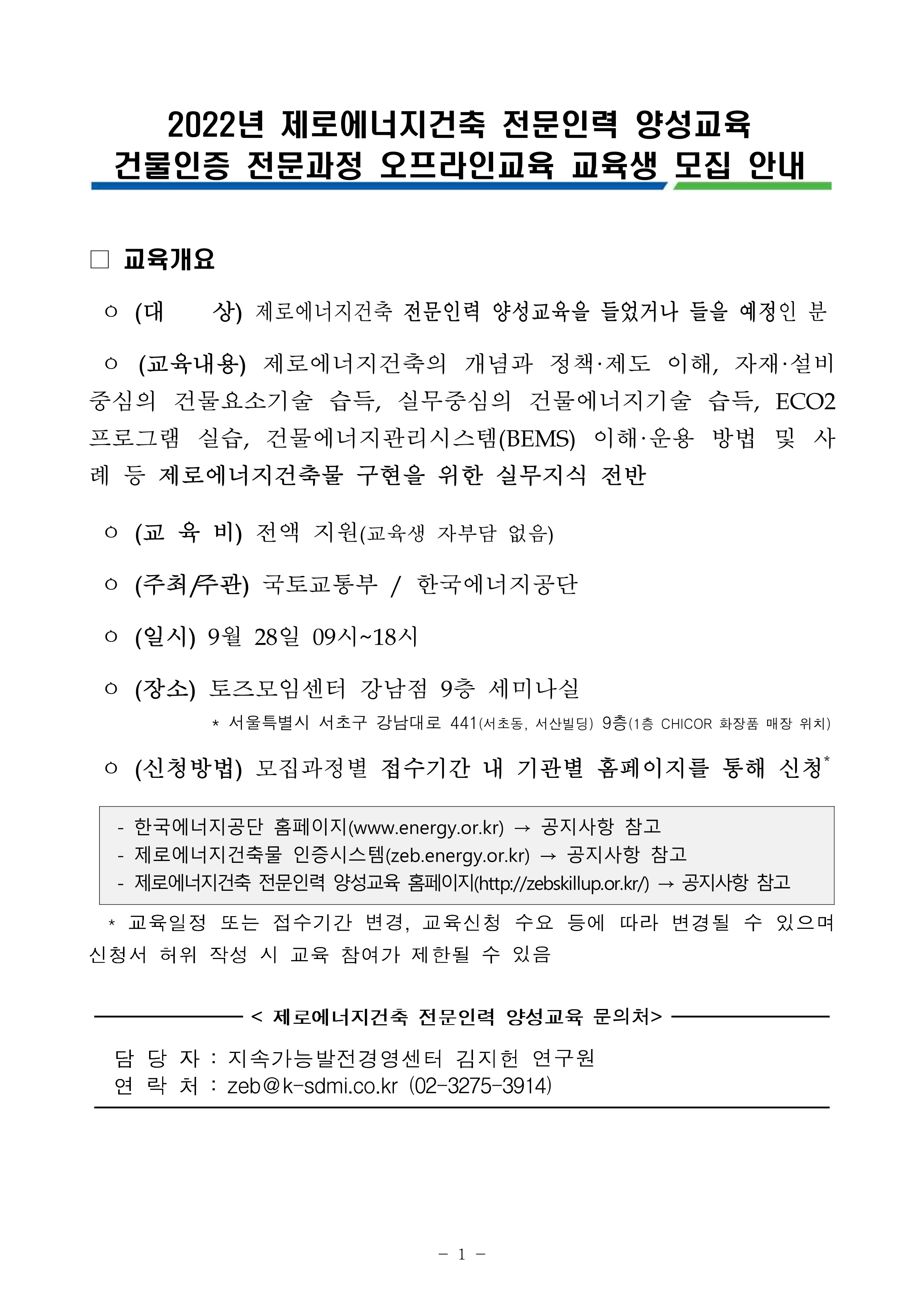 2022년 제로에너지건축 전문인력 양성교육
건물인증 전문과정 오프라인교육 교육생 모집 안내

□ 교육개요

○ (대 상) 제로에너지건축 전문인력 양성교육을 들었거나 들을 예정인 분

○ (교육내용) 제로에너지건축의 개념과 정책·제도 이해, 자재·설비 중심의 건물요소기술 습득, 실무중심의 건물에너지기술 습득, ECO2 프로그램 실습, 건물에너지관리시스템(BEMS) 이해·운용 방법 및 사례 등 제로에너지건축물 구현을 위한 실무지식 전반

○ (교 육 비) 전액 지원(교육생 자부담 없음)

○ (주최/주관) 국토교통부 / 한국에너지공단

○ (일시) 9월 28일 09시~18시

○ (장소) 토즈모임센터 강남점 9층 세미나실
* 서울특별시 서초구 강남대로 441(서초동, 서산빌딩) 9층(1층 CHICOR 화장품 매장 위치)

○ (신청방법) 모집과정별 접수기간 내 기관별 홈페이지를 통해 신청*

- 한국에너지공단 홈페이지(www.energy.or.kr) → 공지사항 참고
- 제로에너지건축물 인증시스템(zeb.energy.or.kr) → 공지사항 참고
- 제로에너지건축 전문인력 양성교육 홈페이지(http://zebskillup.or.kr/) → 공지사항 참고

* 교육일정 또는 접수기간 변경, 교육신청 수요 등에 따라 변경될 수 있으며 신청서 허위 작성 시 교육 참여가 제한될 수 있음

< 제로에너지건축 전문인력 양성교육 문의처>

담 당 자 : 지속가능발전경영센터 김지헌 연구원
연 락 처 : zeb@k-sdmi.co.kr (02-3275-3914)

- 1 -